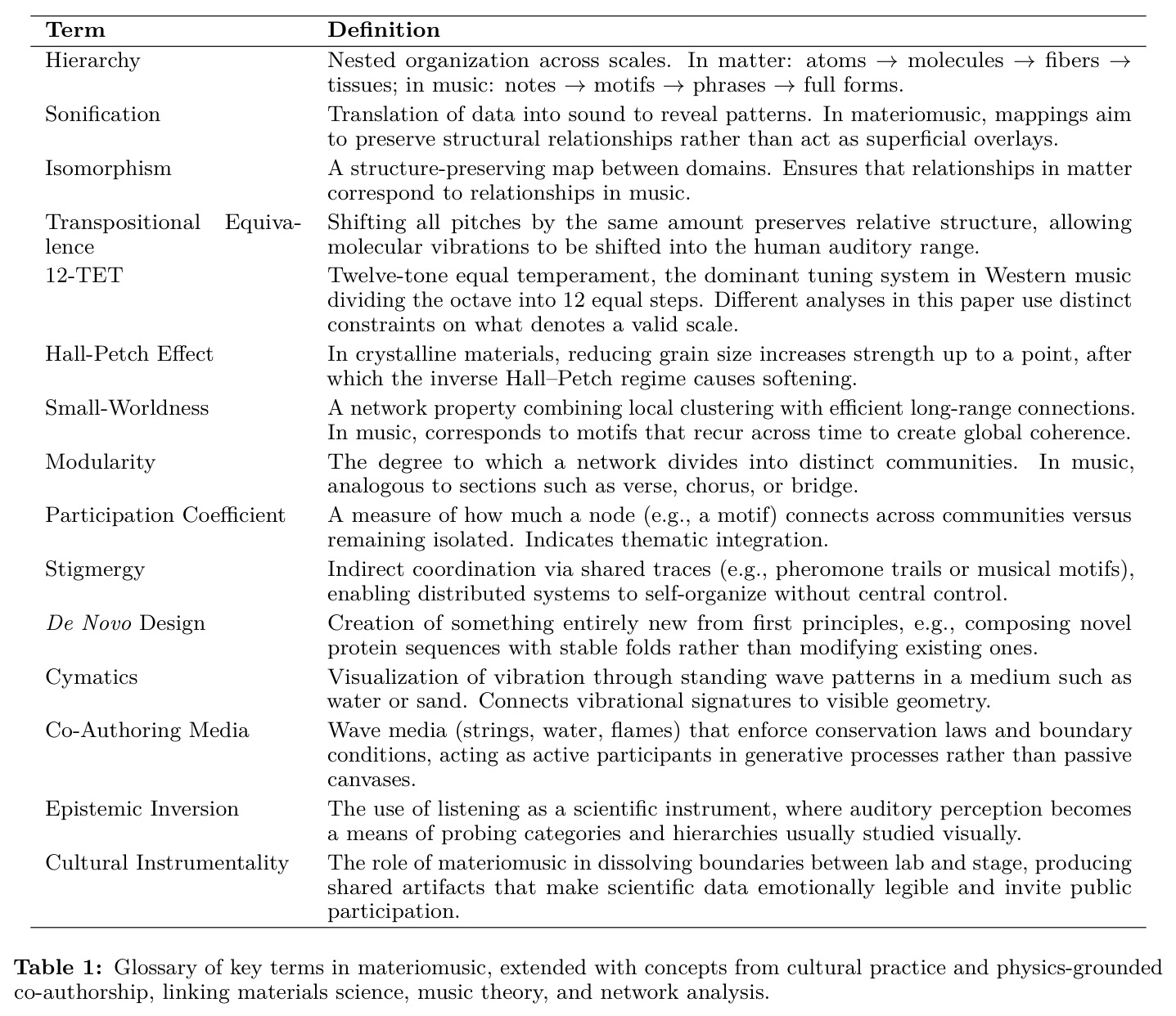 | Term | Definition |
|---|---|
| Hierarchy | Nested organization across scales. In matter: atoms → molecules → fibers → tissues; in music: notes → motifs → phrases → full forms. |
| Sonification | Translation of data into sound to reveal patterns. In materiomusic, mappings aim to preserve structural relationships rather than act as superficial overlays. |
| Isomorphism | A structure-preserving map between domains. Ensures that relationships in matter correspond to relationships in music. |
| Transpositional Equivalence | Shifting all pitches by the same amount preserves relative structure, allowing molecular vibrations to be shifted into the human auditory range. |
| 12-TET | Twelve-tone equal temperament, the dominant tuning system in Western music dividing the octave into 12 equal steps. Different analyses in this paper use distinct constraints on what denotes a valid scale. |
| Hall-Petch Effect | In crystalline materials, reducing grain size increases strength up to a point, after which the inverse Hall–Petch regime causes softening. |
| Small-Worldness | A network property combining local clustering with efficient long-range connections. In music, corresponds to motifs that recur across time to create global coherence. |
| Modularity | The degree to which a network divides into distinct communities. In music, analogous to sections such as verse, chorus, or bridge. |
| Participation Coefficient | A measure of how much a node (e.g., a motif) connects across communities versus remaining isolated. Indicates thematic integration. |
| Stigmergy | Indirect coordination via shared traces (e.g., pheromone trails or musical motifs), enabling distributed systems to self-organize without central control. |
| De Novo Design | Creation of something entirely new from first principles, e.g., composing novel protein sequences with stable folds rather than modifying existing ones. |
| Cymatics | Visualization of vibration through standing wave patterns in a medium such as water or sand. Connects vibrational signatures to visible geometry. |
| Co-Authoring Media | Wave media (strings, water, flames) that enforce conservation laws and boundary conditions, acting as active participants in generative processes rather than passive canvases. |
| Epistemic Inversion | The use of listening as a scientific instrument, where auditory perception becomes a means of probing categories and hierarchies usually studied visually. |
| Cultural Instrumentality | The role of materiomusic in dissolving boundaries between lab and stage, producing shared artifacts that make scientific data emotionally legible and invite public participation. |

Table 1: Glossary of key terms in materiomusic, extended with concepts from cultural practice and physics-grounded co-authorship, linking materials science, music theory, and network analysis.